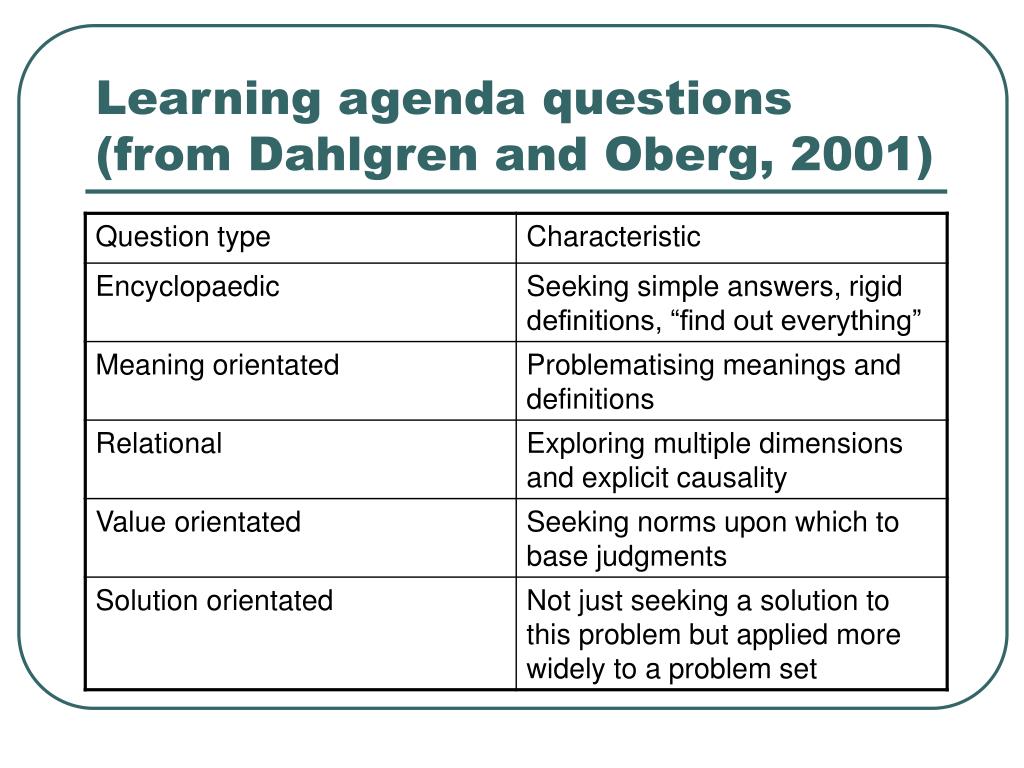 Learning agenda questions (from Dahlgren and Oberg, 2001)

| Question type | Characteristic |
|---|---|
| Encyclopaedic | Seeking simple answers, rigid definitions, “find out everything” |
| Meaning orientated | Problematising meanings and definitions |
| Relational | Exploring multiple dimensions and explicit causality |
| Value orientated | Seeking norms upon which to base judgments |
| Solution orientated | Not just seeking a solution to this problem but applied more widely to a problem set |